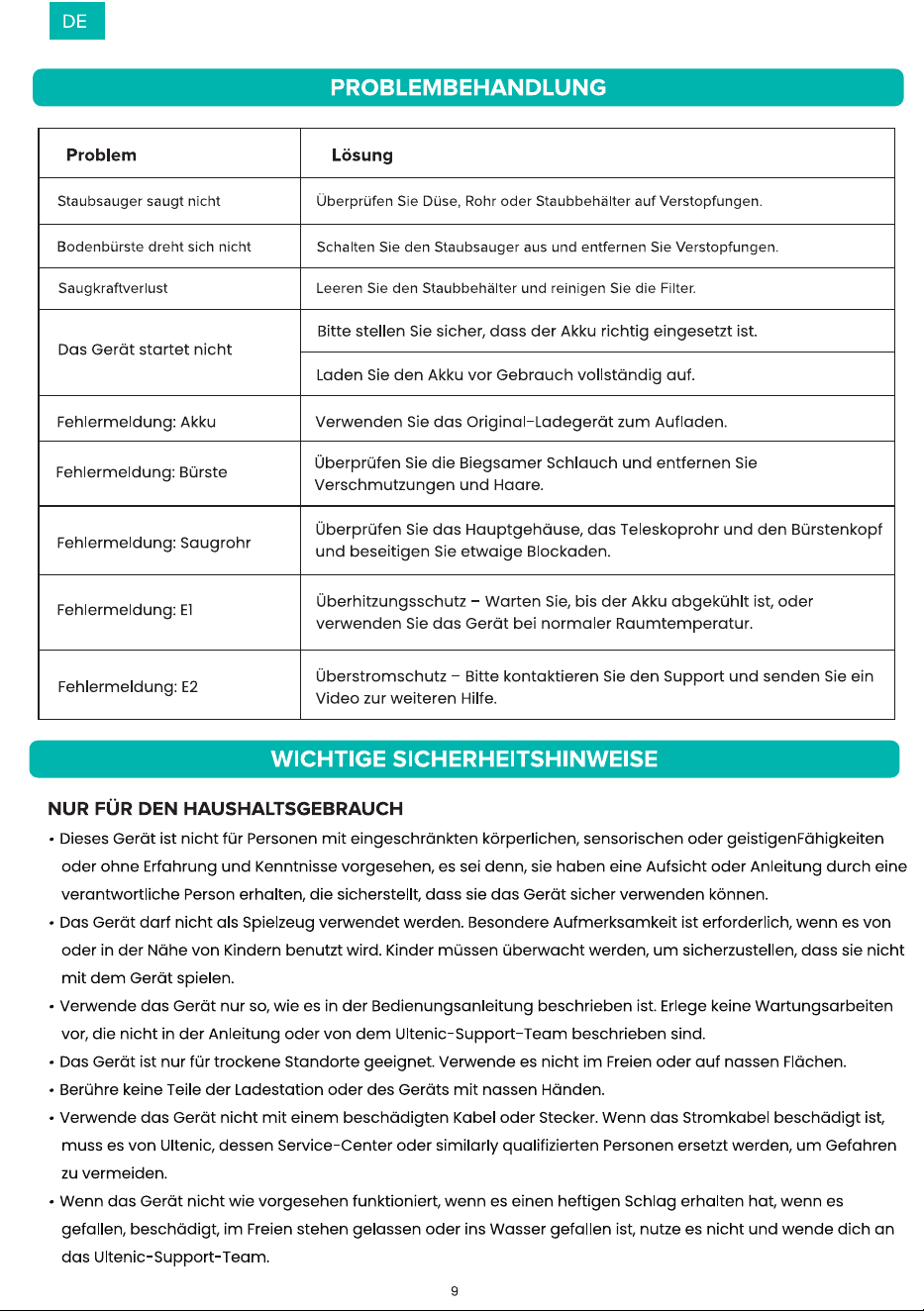 DE

PROBLEMBEHANDLUNG

| Problem | Lösung |
|---|---|
| Staubsauger saugt nicht | Überprüfen Sie Düse, Rohr oder Staubbehälter auf Verstopfungen. |
| Bodenbürste dreht sich nicht | Schalten Sie den Staubsauger aus und entfernen Sie Verstopfungen. |
| Saugkraftverlust | Leeren Sie den Staubbehälter und reinigen Sie die Filter. |
| Das Gerät startet nicht | Bitte stellen Sie sicher, dass der Akku richtig eingesetzt ist. |
| | Laden Sie den Akku vor Gebrauch vollständig auf. |
| Fehlermeldung: Akku | Verwenden Sie das Original-Ladegerät zum Aufladen. |
| Fehlermeldung: Bürste | Überprüfen Sie die Biegsamer Schlauch und entfernen Sie Verschmutzungen und Haare. |
| Fehlermeldung: Saugrohr | Überprüfen Sie das Hauptgehäuse, das Teleskoprohr und den Bürstenkopf und beseitigen Sie etwaige Blockaden. |
| Fehlermeldung: E1 | Überhitzungsschutz – Warten Sie, bis der Akku abgekühlt ist, oder verwenden Sie das Gerät bei normaler Raumtemperatur. |
| Fehlermeldung: E2 | Überstromschutz – Bitte kontaktieren Sie den Support und senden Sie ein Video zur weiteren Hilfe. |

WICHTIGE SICHERHEITSHINWEISE

NUR FÜR DEN HAUSHALTSGEBRAUCH

• Dieses Gerät ist nicht für Personen mit eingeschränkten körperlichen, sensorischen oder geistigenFähigkeiten oder ohne Erfahrung und Kenntnisse vorgesehen, es sei denn, sie haben eine Aufsicht oder Anleitung durch eine verantwortliche Person erhalten, die sicherstellt, dass sie das Gerät sicher verwenden können.
• Das Gerät darf nicht als Spielzeug verwendet werden. Besondere Aufmerksamkeit ist erforderlich, wenn es von oder in der Nähe von Kindern benutzt wird. Kinder müssen überwacht werden, um sicherzustellen, dass sie nicht mit dem Gerät spielen.
• Verwende das Gerät nur so, wie es in der Bedienungsanleitung beschrieben ist. Erlege keine Wartungsarbeiten vor, die nicht in der Anleitung oder von dem Ultenic-Support-Team beschrieben sind.
• Das Gerät ist nur für trockene Standorte geeignet. Verwende es nicht im Freien oder auf nassen Flächen.
• Berühre keine Teile der Ladestation oder des Geräts mit nassen Händen.
• Verwende das Gerät nicht mit einem beschädigten Kabel oder Stecker. Wenn das Stromkabel beschädigt ist, muss es von Ultenic, dessen Service-Center oder similarly qualifizierten Personen ersetzt werden, um Gefahren zu vermeiden.
• Wenn das Gerät nicht wie vorgesehen funktioniert, wenn es einen heftigen Schlag erhalten hat, wenn es gefallen, beschädigt, im Freien stehen gelassen oder ins Wasser gefallen ist, nutze es nicht und wende dich an das Ultenic-Support-Team.

9